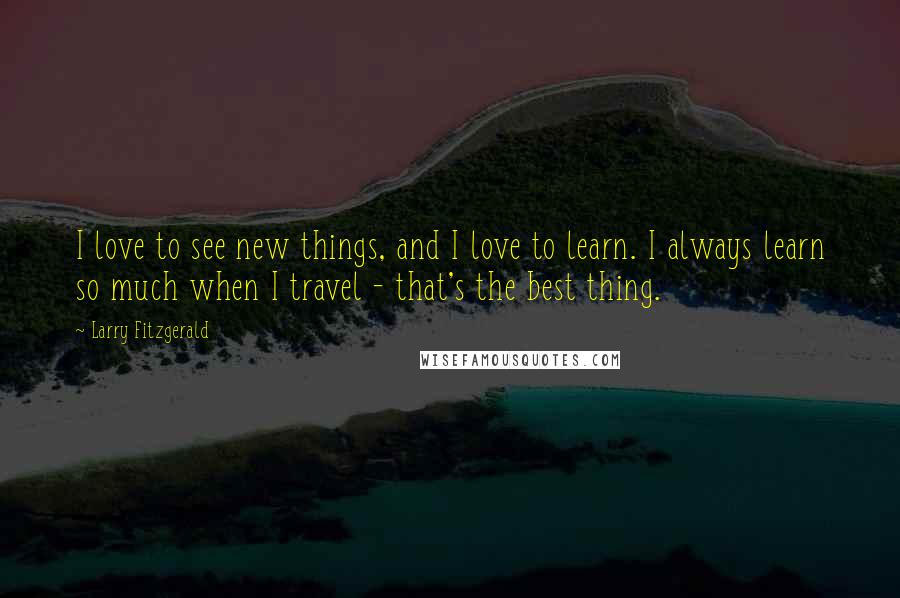 I love to see new things, and I love to learn. I always learn so much when I travel - that's the best thing.

~ Larry Fitzgerald

WISEFAMOUSQUOTES.COM